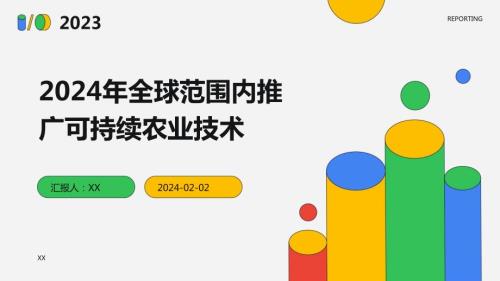 2023

REPORTING

2024年全球范围内推广可持续农业技术

汇报人：XX

2024-02-02

XX